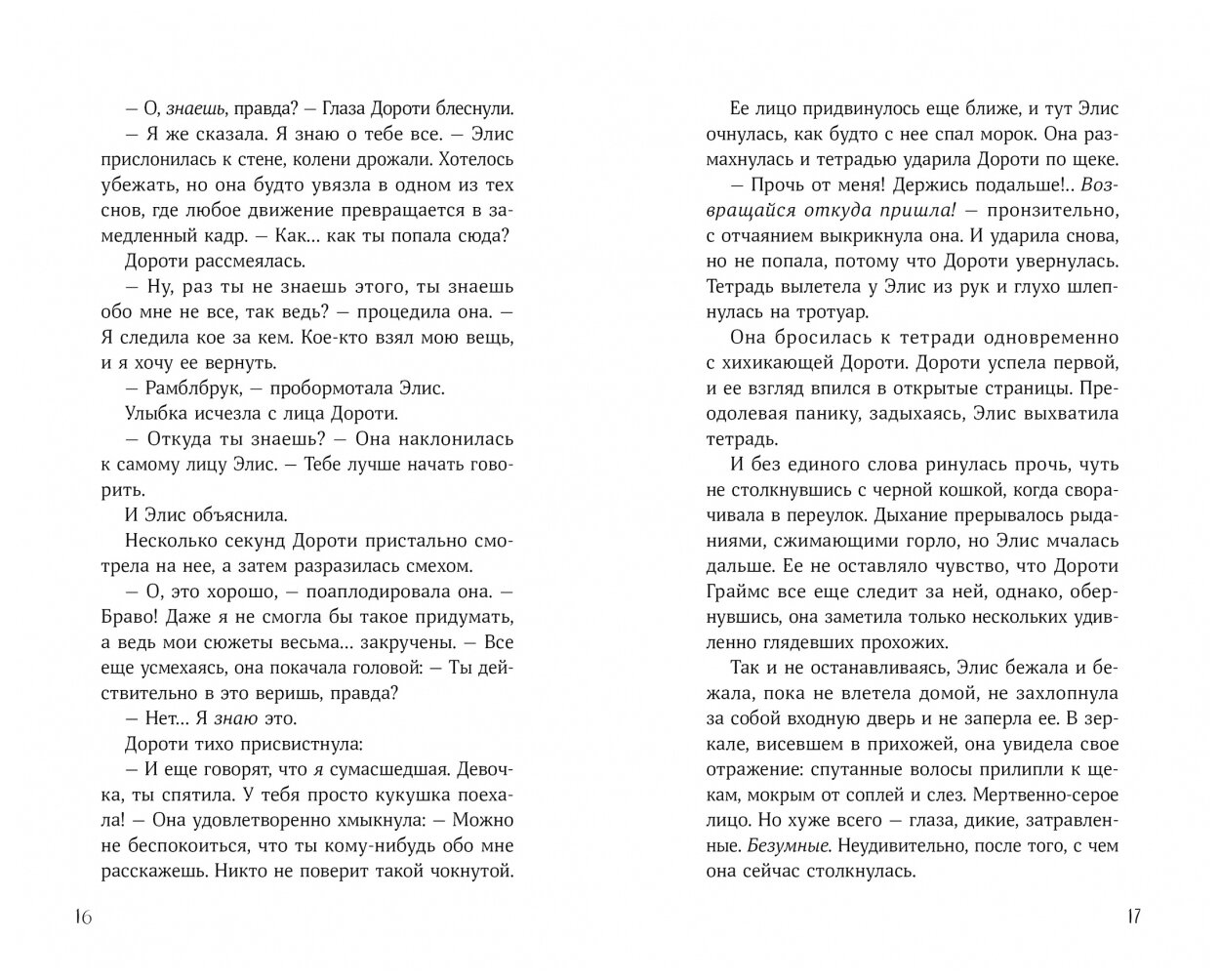 — О, знаешь, правда? — Глаза Дороти блеснули.

— Я же сказала. Я знаю о тебе все. — Элис прислонилась к стене, колени дрожали. Хотелось убежать, но она будто увязла в одном из тех снов, где любое движение превращается в замедленный кадр. — Как... как ты попала сюда?

Дороти рассмеялась.

— Ну, раз ты не знаешь этого, ты знаешь обо мне не все, так ведь? — процедила она. — Я следила кое за кем. Кое-кто взял мою вещь, и я хочу ее вернуть.

— Рамблбрук, — пробормотала Элис.

Улыбка исчезла с лица Дороти.

— Откуда ты знаешь? — Она наклонилась к самому лицу Элис. — Тебе лучше начать говорить.

И Элис объяснила.

Несколько секунд Дороти пристально смотрела на нее, а затем разразилась смехом.

— О, это хорошо, — поаплодировала она. — Браво! Даже я не смогла бы такое придумать, а ведь мои сюжеты весьма... закручены. — Все еще усмехаясь, она покачала головой: — Ты действительно в это веришь, правда?

— Нет... Я знаю это.

Дороти тихо присвистнула:

— И еще говорят, что я сумасшедшая. Девочка, ты спятила. У тебя просто кукушка поехала! — Она удовлетворенно хмыкнула: — Можно не беспокоиться, что ты кому-нибудь обо мне расскажешь. Никто не поверит такой чокнутой.

16

Ее лицо придвинулось еще ближе, и тут Элис очнулась, как будто с нее спал морок. Она размахнулась и тетрадью ударила Дороти по щеке.

— Прочь от меня! Держись подальше!.. Возвращайся откуда пришла! — пронзительно, с отчаянием выкрикнула она. И ударила снова, но не попала, потому что Дороти увернулась. Тетрадь вылетела у Элис из рук и глухо шлепнулась на тротуар.

Она бросилась к тетради одновременно с хихикающей Дороти. Дороти успела первой, и ее взгляд впился в открытые страницы. Преодолевая панику, задыхаясь, Элис выхватила тетрадь.

И без единого слова ринулась прочь, чуть не столкнувшись с черной кошкой, когда сворачивала в переулок. Дыхание прерывалось рыданиями, сжимающими горло, но Элис мчалась дальше. Ее не оставляло чувство, что Дороти Граймс все еще следит за ней, однако, обернувшись, она заметила только нескольких удивленно глядевших прохожих.

Так и не останавливаясь, Элис бежала и бежала, пока не влетела домой, не захлопнула за собой входную дверь и не заперла ее. В зеркале, висевшем в прихожей, она увидела свое отражение: спутанные волосы прилипли к щекам, мокрым от соплей и слез. Мертвенно-серое лицо. Но хуже всего — глаза, дикие, затравленные. Безумные. Неудивительно, после того, с чем она сейчас столкнулась.

17